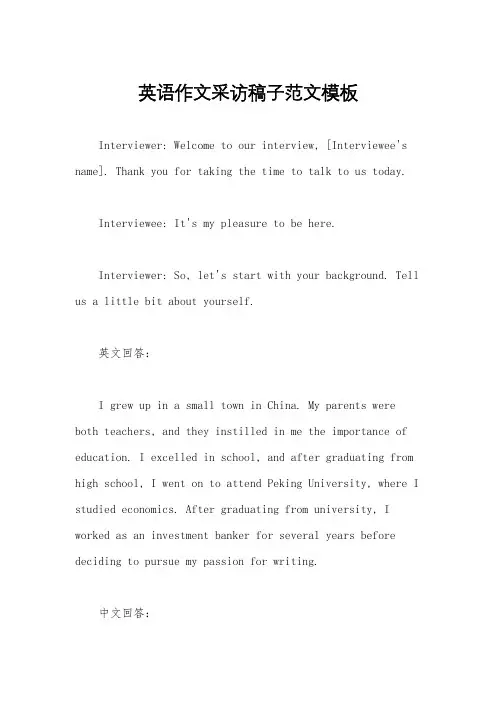 英语作文采访稿子范文模板

Interviewer: Welcome to our interview, [Interviewee's name]. Thank you for taking the time to talk to us today.

Interviewee: It's my pleasure to be here.

Interviewer: So, let's start with your background. Tell us a little bit about yourself.

英文回答:

I grew up in a small town in China. My parents were both teachers, and they instilled in me the importance of education. I excelled in school, and after graduating from high school, I went on to attend Peking University, where I studied economics. After graduating from university, I worked as an investment banker for several years before deciding to pursue my passion for writing.

中文回答: